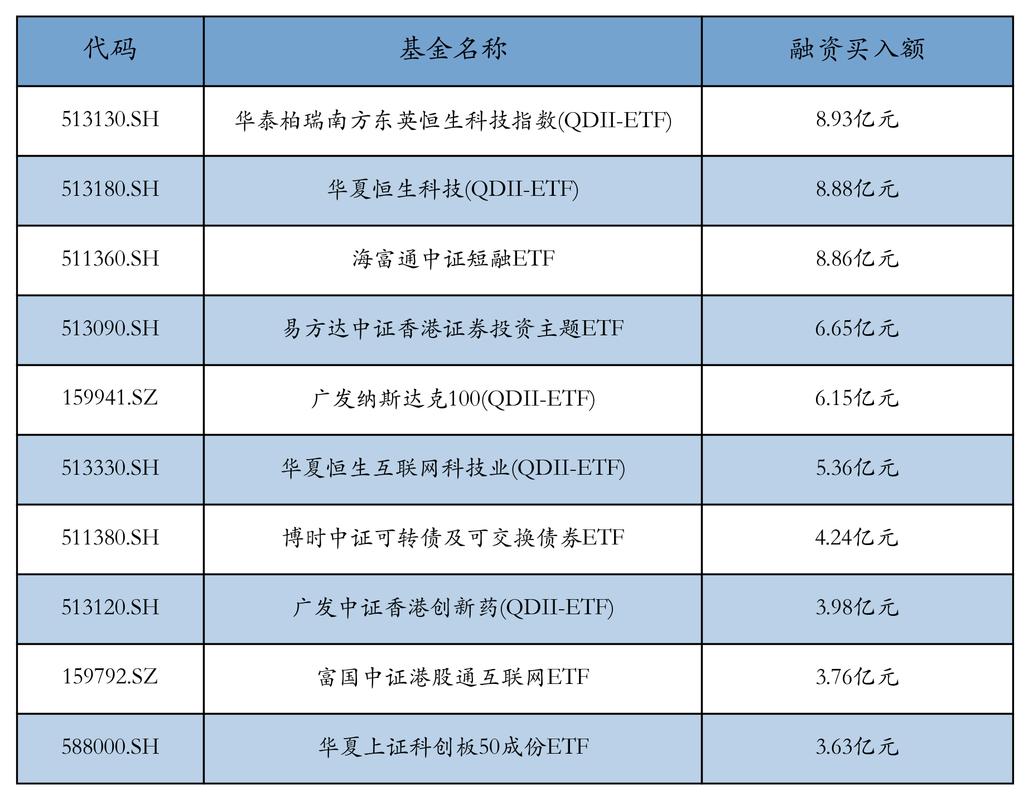 | 代码 | 基金名称 | 融资买入额 |
|---|---|---|
| 513130.SH | 华泰柏瑞南方东英恒生科技指数(QDII-ETF) | 8.93亿元 |
| 513180.SH | 华夏恒生科技(QDII-ETF) | 8.88亿元 |
| 511360.SH | 海富通中证短融ETF | 8.86亿元 |
| 513090.SH | 易方达中证香港证券投资主题ETF | 6.65亿元 |
| 159941.SZ | 广发纳斯达克100(QDII-ETF) | 6.15亿元 |
| 513330.SH | 华夏恒生互联网科技业(QDII-ETF) | 5.36亿元 |
| 511380.SH | 博时中证可转债及可交换债券ETF | 4.24亿元 |
| 513120.SH | 广发中证香港创新药(QDII-ETF) | 3.98亿元 |
| 159792.SZ | 富国中证港股通互联网ETF | 3.76亿元 |
| 588000.SH | 华夏上证科创板50成份ETF | 3.63亿元 |